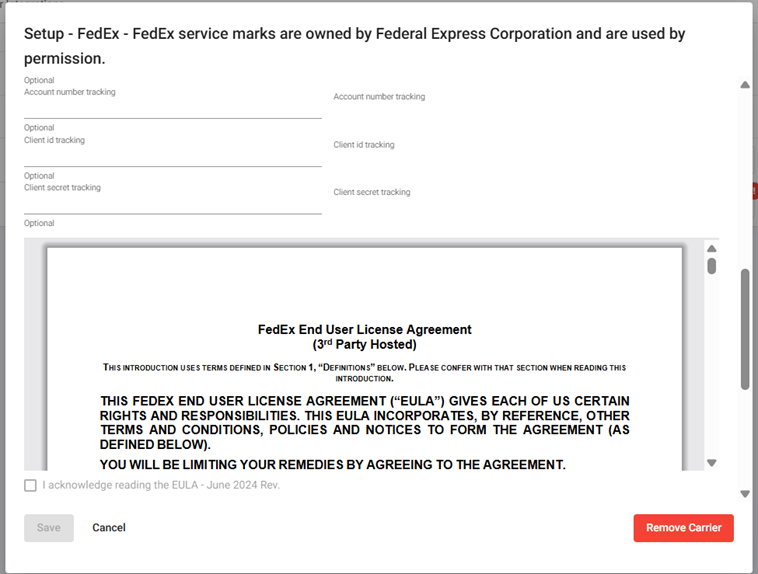 Setup - FedEx - FedEx service marks are owned by Federal Express Corporation and are used by permission.

Optional
Account number tracking

Account number tracking

Optional
Client id tracking

Client id tracking

Optional
Client secret tracking

Client secret tracking

Optional

FedEx End User License Agreement
(3$^{rd}$ Party Hosted)

THIS INTRODUCTION USES TERMS DEFINED IN SECTION 1, "DEFINITIONS" BELOW. PLEASE CONFER WITH THAT SECTION WHEN READING THIS INTRODUCTION.

THIS FEDEX END USER LICENSE AGREEMENT ("EULA") GIVES EACH OF US CERTAIN RIGHTS AND RESPONSIBILITIES. THIS EULA INCORPORATES, BY REFERENCE, OTHER TERMS AND CONDITIONS, POLICIES AND NOTICES TO FORM THE AGREEMENT (AS DEFINED BELOW).

YOU WILL BE LIMITING YOUR REMEDIES BY AGREEING TO THE AGREEMENT.

I acknowledge reading the EULA - June 2024 Rev.

Save
Cancel
Remove Carrier